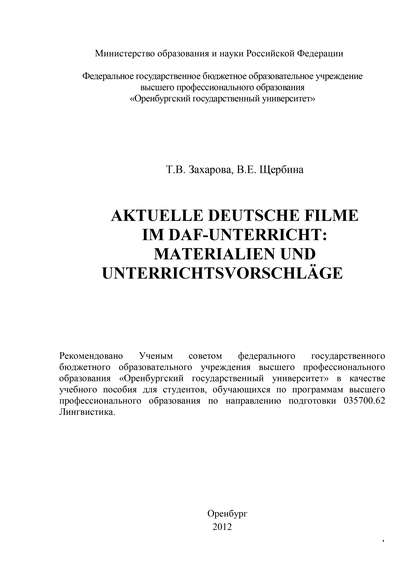 Министерство образования и науки Российской Федерации

Федеральное государственное бюджетное образовательное учреждение высшего профессионального образования «Оренбургский государственный университет»

Т.В. Захарова, В.Е. Щербина

AKTUELLE DEUTSCHE FILME IM DAF-UNTERRICHT: MATERIALIEN UND UNTERRICHTSVORSCHLÄGE

Рекомендовано Ученым советом федерального государственного бюджетного образовательного учреждения высшего профессионального образования «Оренбургский государственный университет» в качестве учебного пособия для студентов, обучающихся по программам высшего профессионального образования по направлению подготовки 035700.62 Лингвистика.

Оренбург
2012